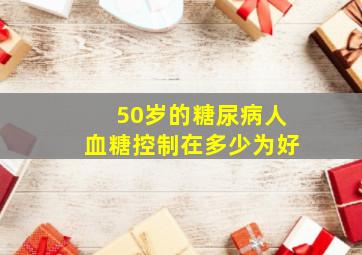 50岁的糖尿病人
血糖控制在多少为好